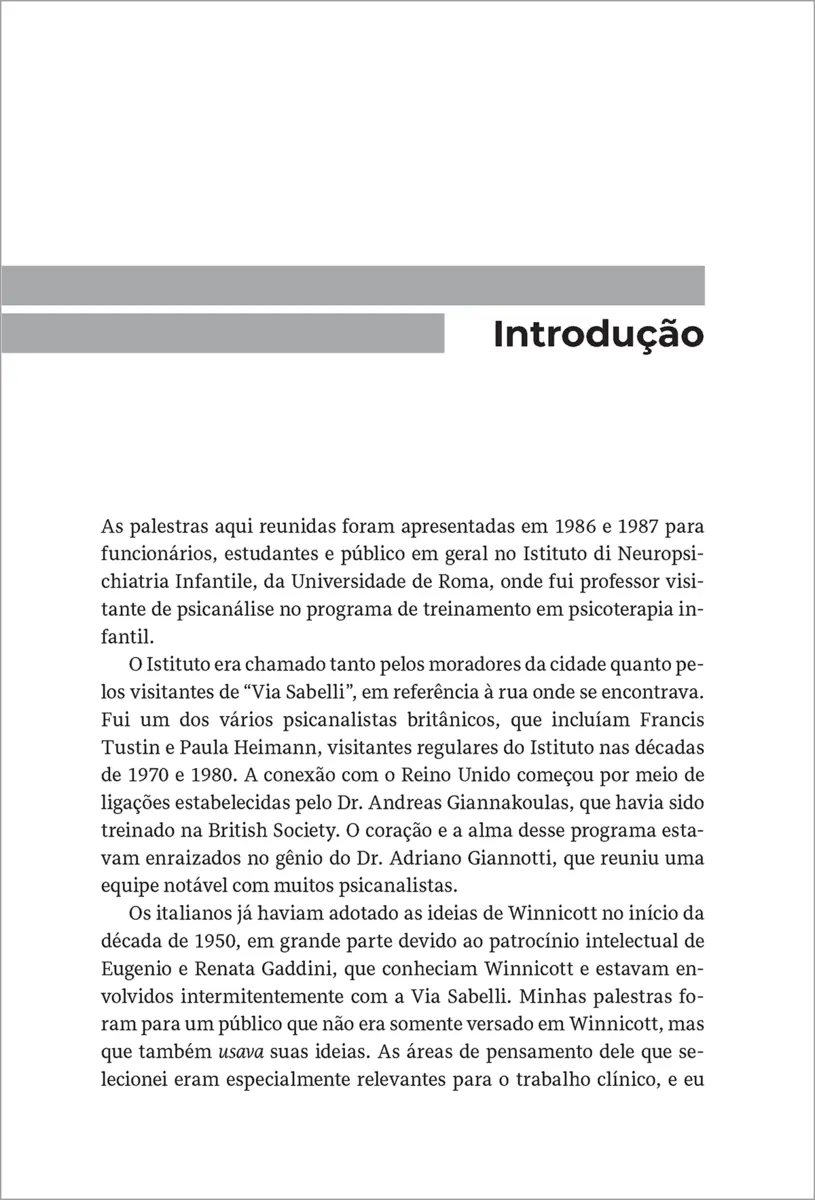 Introdução

As palestras aqui reunidas foram apresentadas em 1986 e 1987 para funcionários, estudantes e público em geral no Istituto di Neuropsichiatria Infantile, da Universidade de Roma, onde fui professor visitante de psicanálise no programa de treinamento em psicoterapia infantil.

O Istituto era chamado tanto pelos moradores da cidade quanto pelos visitantes de “Via Sabelli”, em referência à rua onde se encontrava. Fui um dos vários psicanalistas britânicos, que incluíam Francis Tustin e Paula Heimann, visitantes regulares do Istituto nas décadas de 1970 e 1980. A conexão com o Reino Unido começou por meio de ligações estabelecidas pelo Dr. Andreas Giannakoulas, que havia sido treinado na British Society. O coração e a alma desse programa estavam enraizados no gênio do Dr. Adriano Giannotti, que reuniu uma equipe notável com muitos psicanalistas.

Os italianos já haviam adotado as ideias de Winnicott no início da década de 1950, em grande parte devido ao patrocínio intelectual de Eugenio e Renata Gaddini, que conheciam Winnicott e estavam envolvidos intermitentemente com a Via Sabelli. Minhas palestras foram para um público que não era somente versado em Winnicott, mas que também usava suas ideias. As áreas de pensamento dele que selecionei eram especialmente relevantes para o trabalho clínico, e eu